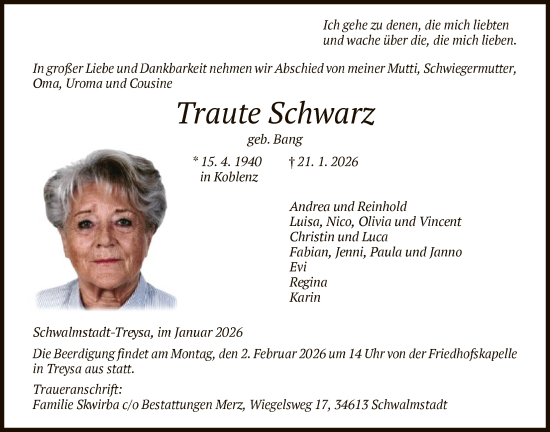 Ich gehe zu denen, die mich liebten
und wache über die, die mich lieben.

In großer Liebe und Dankbarkeit nehmen wir Abschied von meiner Mutti, Schwiegermutter, Oma, Uroma und Cousine

Traute Schwarz

geb. Bang

* 15. 4. 1940
in Koblenz

† 21. 1. 2026

Andrea und Reinhold
Luisa, Nico, Olivia und Vincent
Christin und Luca
Fabian, Jenni, Paula und Janno
Evi
Regina
Karin

Schwalmstadt-Treysa, im Januar 2026

Die Beerdigung findet am Montag, den 2. Februar 2026 um 14 Uhr von der Friedhofskapelle in Treysa aus statt.

Traueranschrift:
Familie Skwirba c/o Bestattungen Merz, Wiegelsweg 17, 34613 Schwalmstadt